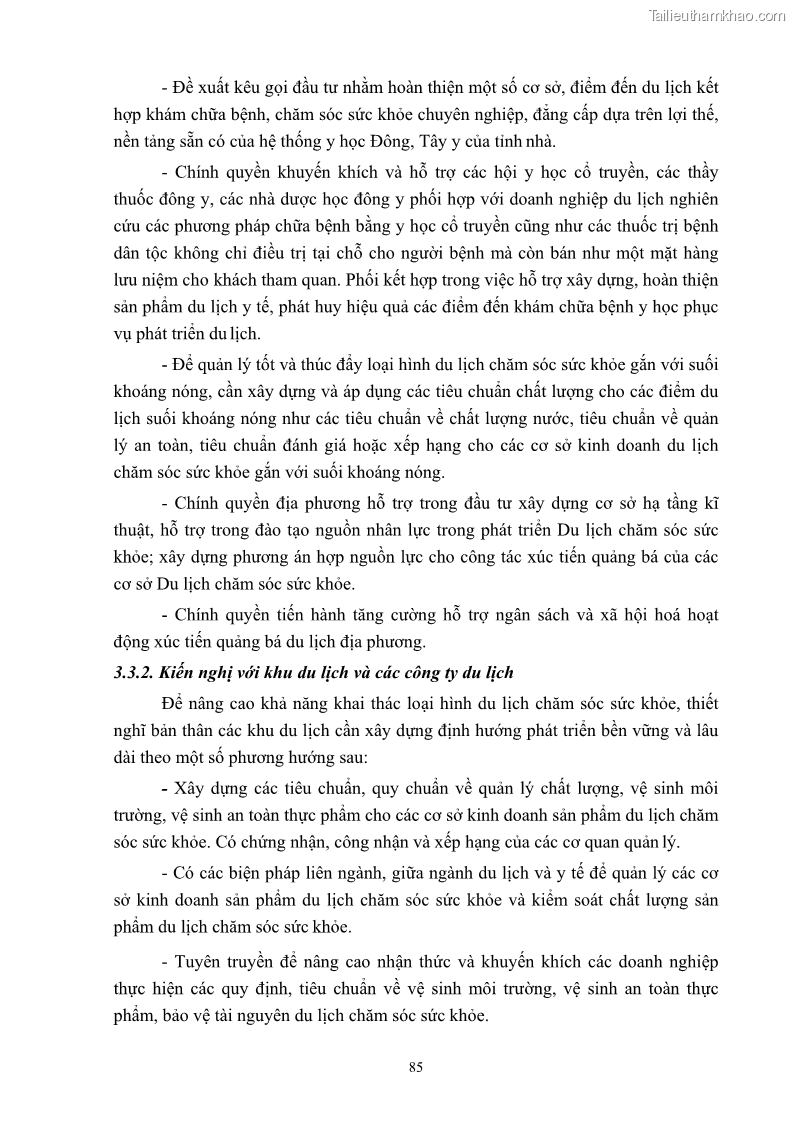 Tailieuthamkhao.com

- Đề xuất kêu gọi đầu tư nhằm hoàn thiện một số cơ sở, điểm đến du lịch kết hợp khám chữa bệnh, chăm sóc sức khỏe chuyên nghiệp, đẳng cấp dựa trên lợi thế, nền tảng sẵn có của hệ thống y học Đông, Tây y của tỉnh nhà.

- Chính quyền khuyến khích và hỗ trợ các hội y học cổ truyền, các thầy thuốc đông y, các nhà dược học đông y phối hợp với doanh nghiệp du lịch nghiên cứu các phương pháp chữa bệnh bằng y học cổ truyền cũng như các thuốc trị bệnh dân tộc không chỉ điều trị tại chỗ cho người bệnh mà còn bán như một mặt hàng lưu niệm cho khách tham quan. Phối kết hợp trong việc hỗ trợ xây dựng, hoàn thiện sản phẩm du lịch y tế, phát huy hiệu quả các điểm đến khám chữa bệnh y học phục vụ phát triển du lịch.

- Để quản lý tốt và thúc đẩy loại hình du lịch chăm sóc sức khỏe gắn với suối khoáng nóng, cần xây dựng và áp dụng các tiêu chuẩn chất lượng cho các điểm du lịch suối khoáng nóng như các tiêu chuẩn về chất lượng nước, tiêu chuẩn về quản lý an toàn, tiêu chuẩn đánh giá hoặc xếp hạng cho các cơ sở kinh doanh du lịch chăm sóc sức khỏe gắn với suối khoáng nóng.

- Chính quyền địa phương hỗ trợ trong đầu tư xây dựng cơ sở hạ tầng kĩ thuật, hỗ trợ trong đào tạo nguồn nhân lực trong phát triển Du lịch chăm sóc sức khỏe; xây dựng phương án hợp nguồn lực cho công tác xúc tiến quảng bá của các cơ sở Du lịch chăm sóc sức khỏe.

- Chính quyền tiến hành tăng cường hỗ trợ ngân sách và xã hội hoá hoạt động xúc tiến quảng bá du lịch địa phương.

3.3.2. Kiến nghị với khu du lịch và các công ty du lịch

Để nâng cao khả năng khai thác loại hình du lịch chăm sóc sức khỏe, thiết nghĩ bản thân các khu du lịch cần xây dựng định hướng phát triển bền vững và lâu dài theo một số phương hướng sau:

- Xây dựng các tiêu chuẩn, quy chuẩn về quản lý chất lượng, vệ sinh môi trường, vệ sinh an toàn thực phẩm cho các cơ sở kinh doanh sản phẩm du lịch chăm sóc sức khỏe. Có chứng nhận, công nhận và xếp hạng của các cơ quan quản lý.

- Có các biện pháp liên ngành, giữa ngành du lịch và y tế để quản lý các cơ sở kinh doanh sản phẩm du lịch chăm sóc sức khỏe và kiểm soát chất lượng sản phẩm du lịch chăm sóc sức khỏe.

- Tuyên truyền để nâng cao nhận thức và khuyến khích các doanh nghiệp thực hiện các quy định, tiêu chuẩn về vệ sinh môi trường, vệ sinh an toàn thực phẩm, bảo vệ tài nguyên du lịch chăm sóc sức khỏe.

85